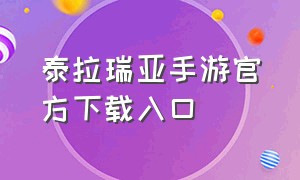 泰拉瑞亚手游官方下载入口